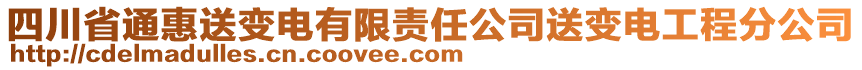 四川省通惠送变电有限责任公司送变电工程分公司
http://cdelmadulles.cn.coovee.com